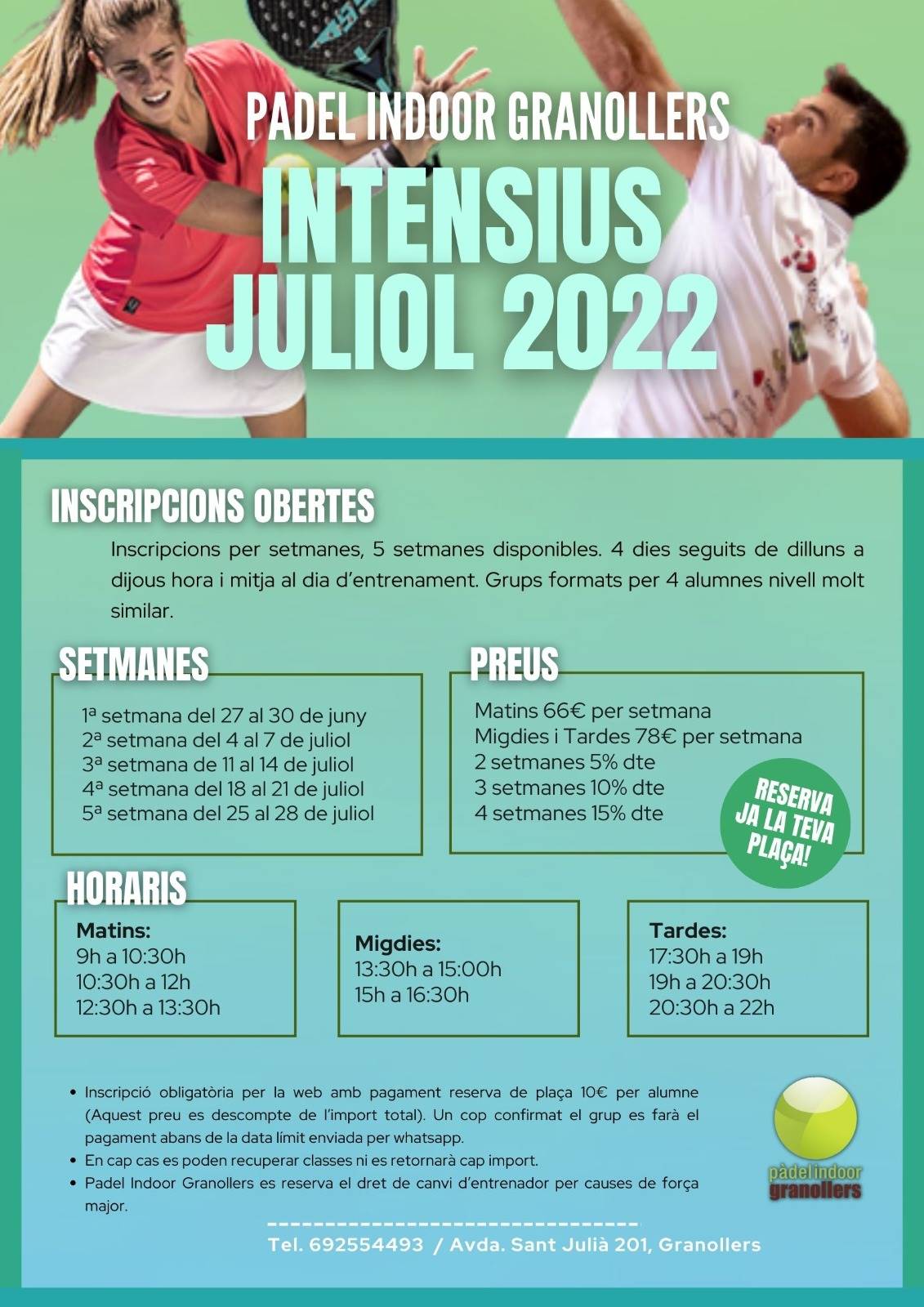 PADEL INDOOR GRANOLLERS

INTENSIUS JULIOL 2022

INSCRIPCIONS OBERTES

Inscripcions per setmanes, 5 setmanes disponibles. 4 dies seguits de dilluns a dijous hora i mitja al dia d'entrenament. Grups formats per 4 alumnes nivell molt similar.

SETMANES

1ª setmana del 27 al 30 de juny
2ª setmana del 4 al 7 de juliol
3ª setmana de 11 al 14 de juliol
4ª setmana del 18 al 21 de juliol
5ª setmana del 25 al 28 de juliol

PREUS

Matins 66€ per setmana
Migdies i Tardes 78€ per setmana
2 setmanes 5% dte
3 setmanes 10% dte
4 setmanes 15% dte

RESERVA JA LA TEVA PLAÇA!

HORARIS

Matins:
9h a 10:30h
10:30h a 12h
12:30h a 13:30h

Migdies:
13:30h a 15:00h
15h a 16:30h

Tardes:
17:30h a 19h
19h a 20:30h
20:30h a 22h

• Inscripció obligatòria per la web amb pagament reserva de plaça 10€ per alumne (Aquest preu es descompte de l'import total). Un cop confirmat el grup es farà el pagament abans de la data límit enviada per whatsapp.
• En cap cas es poden recuperar classes ni es retornarà cap import.
• Padel Indoor Granollers es reserva el dret de canvi d'entrenador per causes de força major.

pàdel indoor granollers

Tel. 692554493 / Avda. Sant Julià 201, Granollers